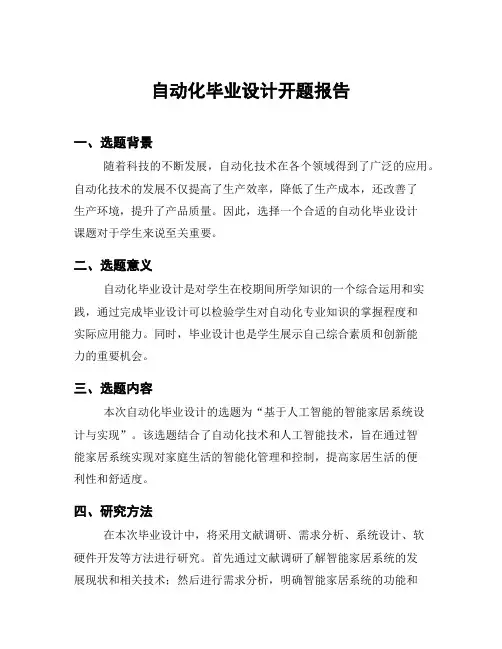 自动化毕业设计开题报告

一、选题背景

随着科技的不断发展，自动化技术在各个领域得到了广泛的应用。自动化技术的发展不仅提高了生产效率，降低了生产成本，还改善了生产环境，提升了产品质量。因此，选择一个合适的自动化毕业设计课题对于学生来说至关重要。

二、选题意义

自动化毕业设计是对学生在校期间所学知识的一个综合运用和实践，通过完成毕业设计可以检验学生对自动化专业知识的掌握程度和实际应用能力。同时，毕业设计也是学生展示自己综合素质和创新能力的重要机会。

三、选题内容

本次自动化毕业设计的选题为“基于人工智能的智能家居系统设计与实现”。该选题结合了自动化技术和人工智能技术，旨在通过智能家居系统实现对家庭生活的智能化管理和控制，提高家居生活的便利性和舒适度。

四、研究方法

在本次毕业设计中，将采用文献调研、需求分析、系统设计、软硬件开发等方法进行研究。首先通过文献调研了解智能家居系统的发展现状和相关技术；然后进行需求分析，明确智能家居系统的功能和